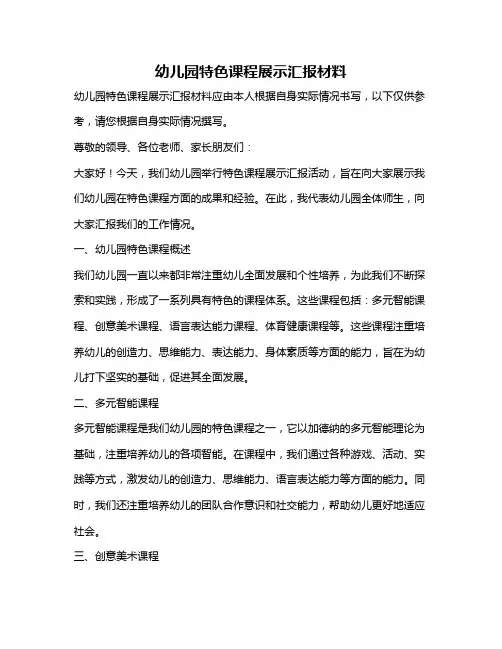 幼儿园特色课程展示汇报材料

幼儿园特色课程展示汇报材料应由本人根据自身实际情况书写，以下仅供参考，请您根据自身实际情况撰写。

尊敬的领导、各位老师、家长朋友们：

大家好！今天，我们幼儿园举行特色课程展示汇报活动，旨在向大家展示我们幼儿园在特色课程方面的成果和经验。在此，我代表幼儿园全体师生，向大家汇报我们的工作情况。

一、幼儿园特色课程概述

我们幼儿园一直以来都非常注重幼儿全面发展和个性培养，为此我们不断探索和实践，形成了一系列具有特色的课程体系。这些课程包括：多元智能课程、创意美术课程、语言表达能力课程、体育健康课程等。这些课程注重培养幼儿的创造力、思维能力、表达能力、身体素质等方面的能力，旨在为幼儿打下坚实的基础，促进其全面发展。

二、多元智能课程

多元智能课程是我们幼儿园的特色课程之一，它以加德纳的多元智能理论为基础，注重培养幼儿的各项智能。在课程中，我们通过各种游戏、活动、实践等方式，激发幼儿的创造力、思维能力、语言表达能力等方面的能力。同时，我们还注重培养幼儿的团队合作意识和社交能力，帮助幼儿更好地适应社会。

三、创意美术课程